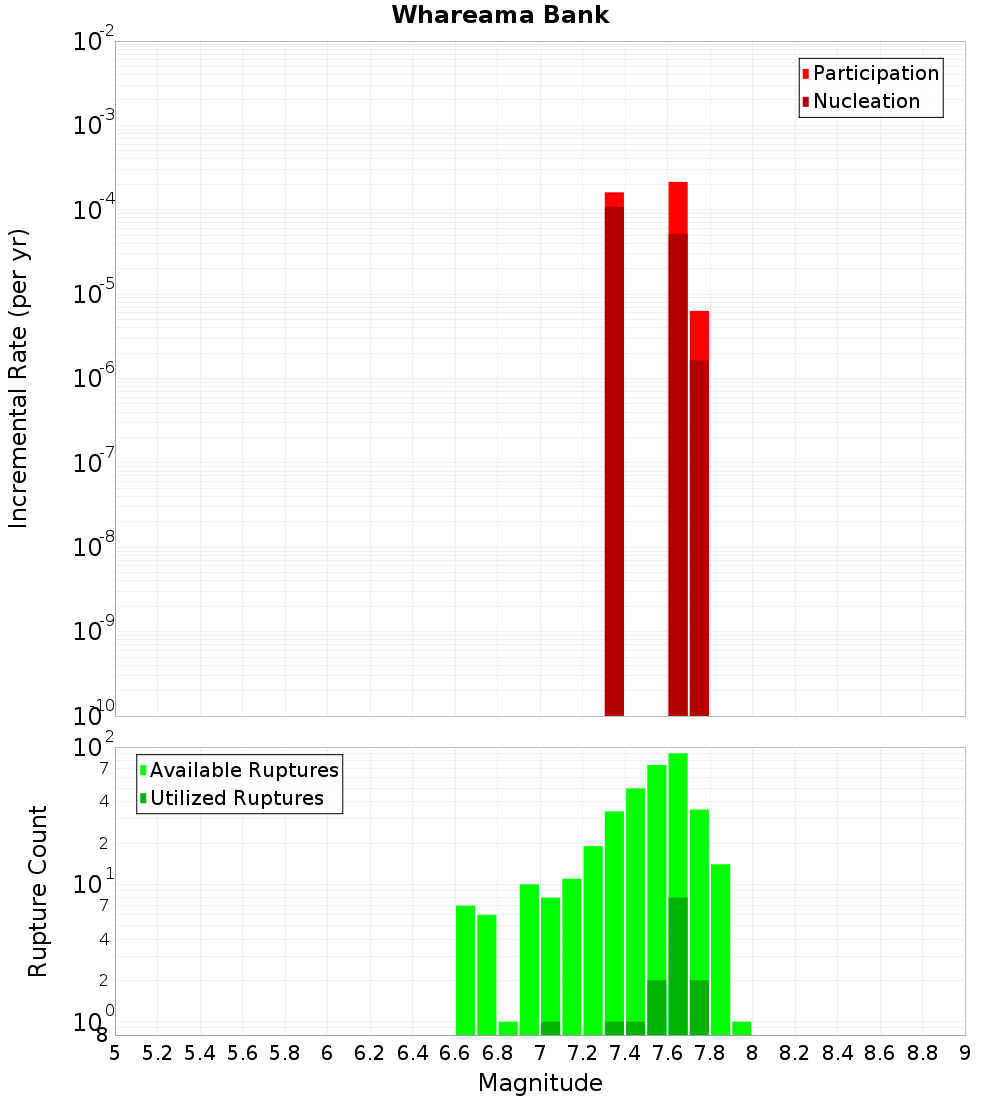 Whareama Bank

Incremental Rate (per yr)

$10^{-2}$
$10^{-3}$
$10^{-4}$
$10^{-5}$
$10^{-6}$
$10^{-7}$
$10^{-8}$
$10^{-9}$
$10^{-10}$

Participation
Nucleation

Rupture Count

$10^{2}$
7
4
2
$10^{1}$
7
4
2
$10^{0}$
8

Available Ruptures
Utilized Ruptures

5 5.2 5.4 5.6 5.8 6 6.2 6.4 6.6 6.8 7 7.2 7.4 7.6 7.8 8 8.2 8.4 8.6 8.8 9

Magnitude